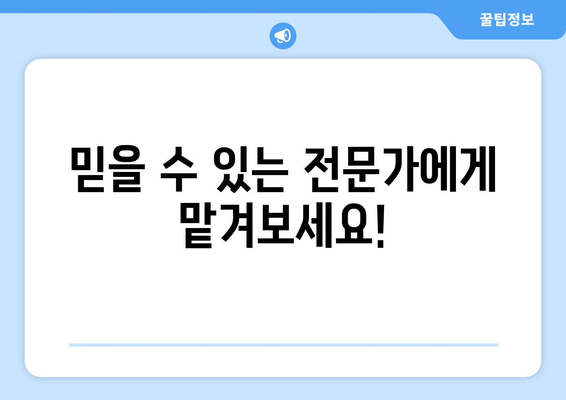 꿀팁정보

믿을 수 있는 전문가에게 맡겨보세요!